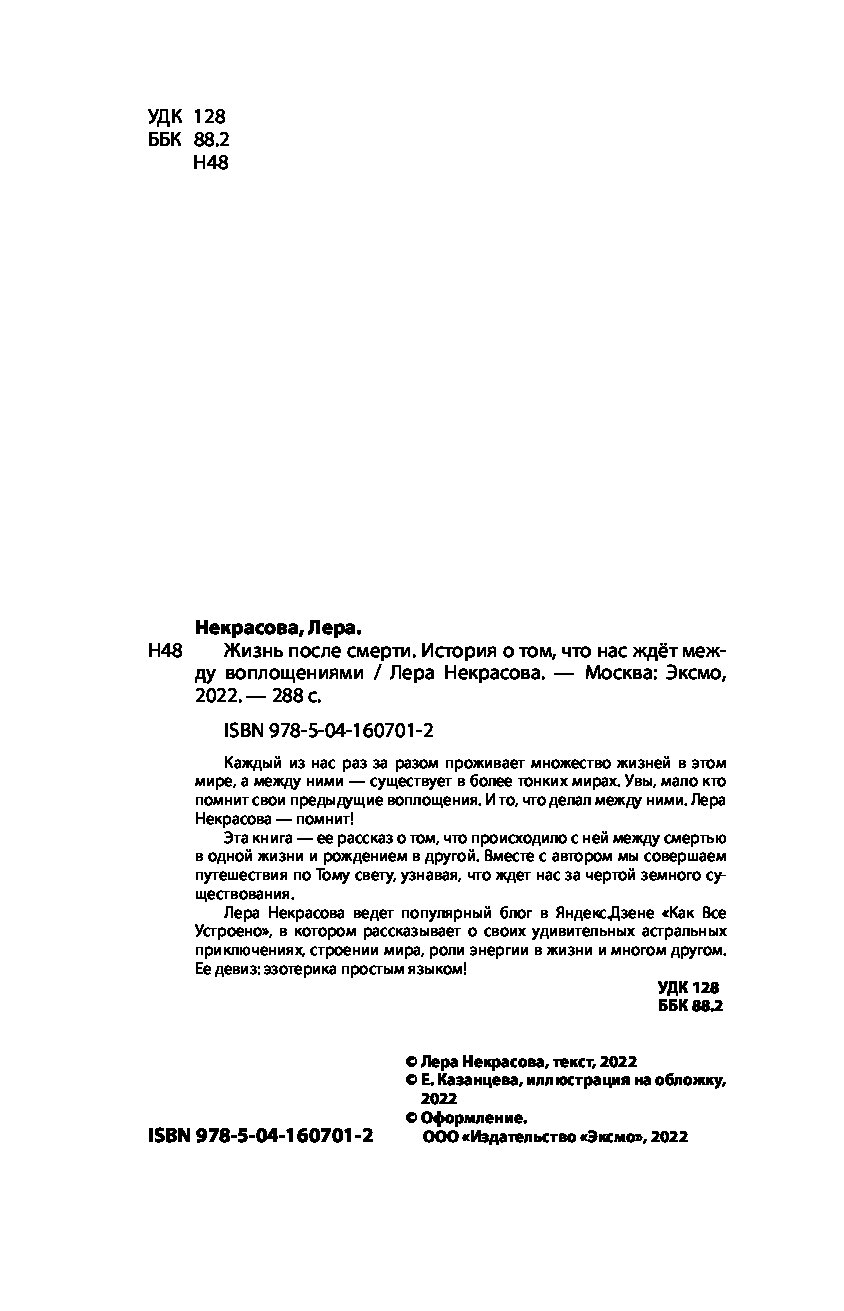 УДК 128
ББК 88.2
Н48

Некрасова, Лера.
Н48 Жизнь после смерти. История о том, что нас ждёт между воплощениями / Лера Некрасова. — Москва: Эксмо, 2022. — 288 с.

ISBN 978-5-04-160701-2

Каждый из нас раз за разом проживает множество жизней в этом мире, а между ними — существует в более тонких мирах. Увы, мало кто помнит свои предыдущие воплощения. И то, что делал между ними. Лера Некрасова — помнит!

Эта книга — ее рассказ о том, что происходило с ней между смертью в одной жизни и рождением в другой. Вместе с автором мы совершаем путешествия по Тому свету, узнавая, что ждет нас за чертой земного существования.

Лера Некрасова ведет популярный блог в Яндекс.Дзене «Как Все Устроено», в котором рассказывает о своих удивительных астральных приключениях, строении мира, роли энергии в жизни и многом другом. Ее девиз: эзотерика простым языком!

УДК 128
ББК 88.2

© Лера Некрасова, текст, 2022
© Е. Казанцева, иллюстрация на обложку, 2022
© Оформление.
ООО «Издательство «Эксмо», 2022

ISBN 978-5-04-160701-2